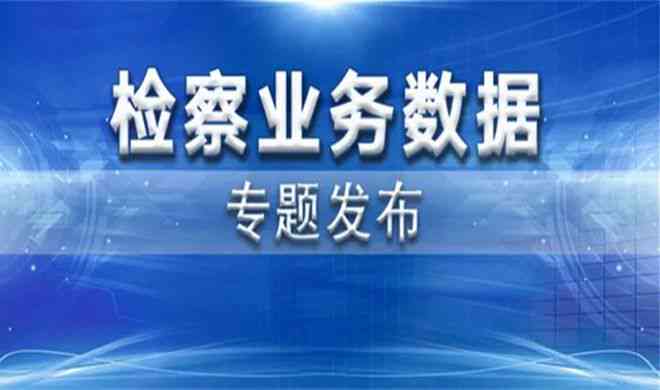 检察业务数据

专题发布